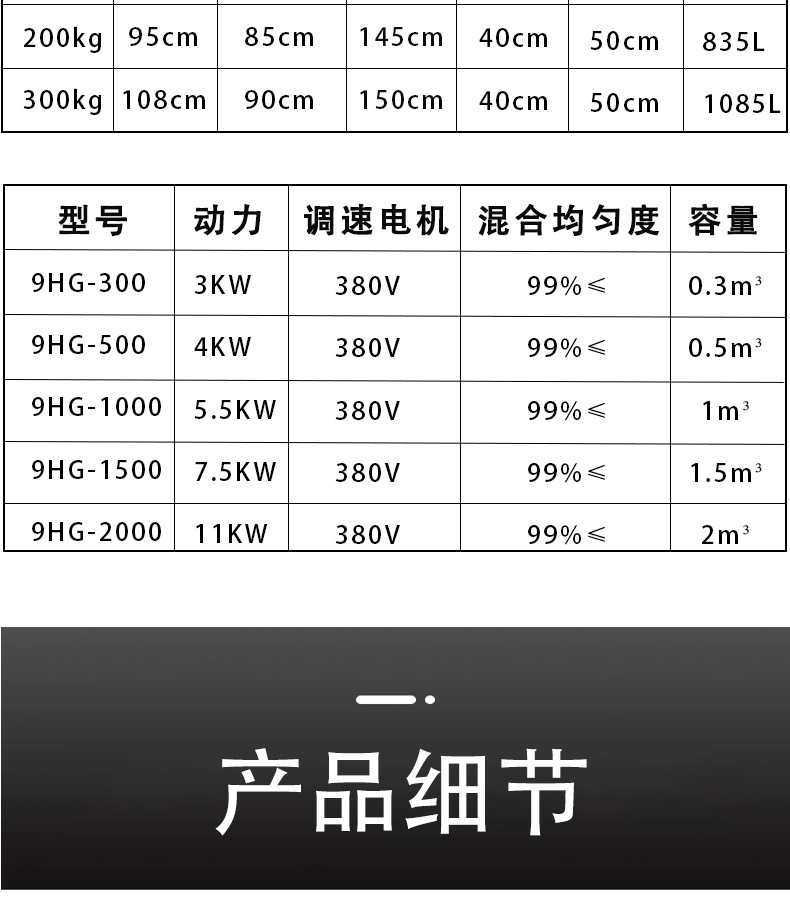 | 200kg | 95cm | 85cm | 145cm | 40cm | 50cm | 835L |
|---|---|---|---|---|---|---|
| 300kg | 108cm | 90cm | 150cm | 40cm | 50cm | 1085L |

| 型号 | 动力 | 调速电机 | 混合均匀度 | 容量 |
|---|---|---|---|---|
| 9HG-300 | 3KW | 380V | 99%≤ | $0.3m^3$ |
| 9HG-500 | 4KW | 380V | 99%≤ | $0.5m^3$ |
| 9HG-1000 | 5.5KW | 380V | 99%≤ | $1m^3$ |
| 9HG-1500 | 7.5KW | 380V | 99%≤ | $1.5m^3$ |
| 9HG-2000 | 11KW | 380V | 99%≤ | $2m^3$ |

产品细节